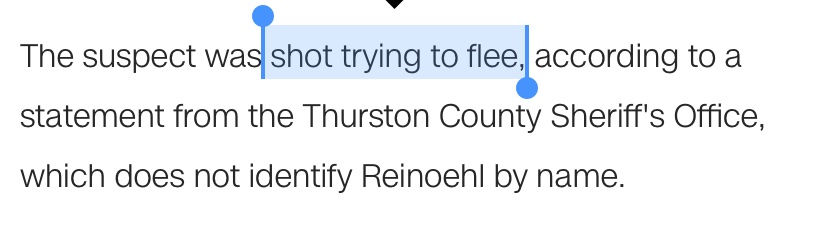 The suspect was shot trying to flee, according to a statement from the Thurston County Sheriff's Office, which does not identify Reinoehl by name.